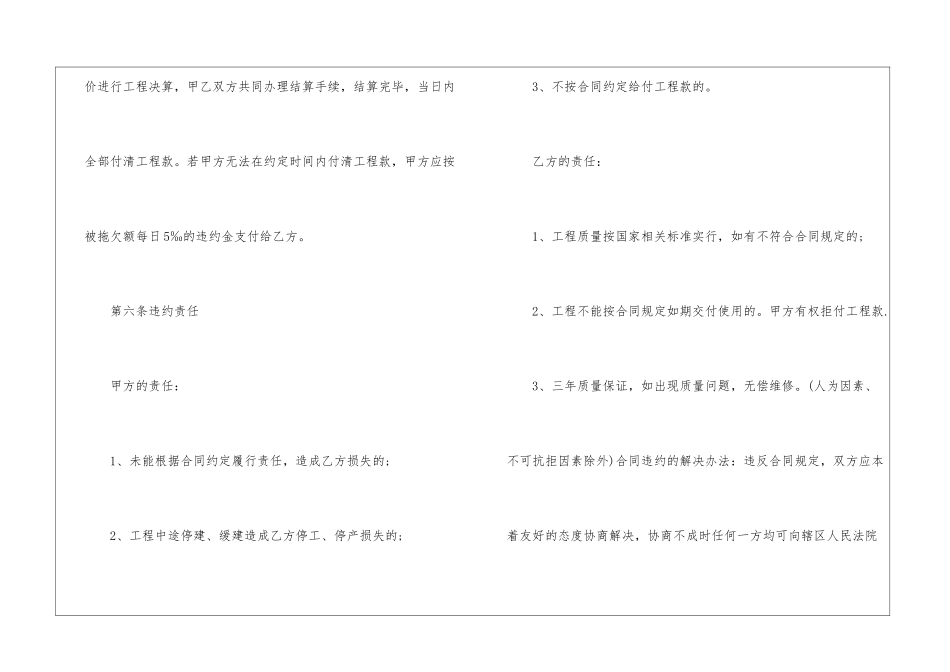 价进行工程决算，甲乙双方共同办理结算手续，结算完毕，当日内全部付清工程款。若甲方无法在约定时间内付清工程款，甲方应按被拖欠额每日5‰的违约金支付给乙方。

第六条违约责任

甲方的责任：

1、未能根据合同约定履行责任，造成乙方损失的；

2、工程中途停建、缓建造成乙方停工、停产损失的；

3、不按合同约定给付工程款的。

乙方的责任：

1、工程质量按国家相关标准实行，如有不符合合同规定的；

2、工程不能按合同规定如期交付使用的。甲方有权拒付工程款.

3、三年质量保证，如出现质量问题，无偿维修。(人为因素、不可抗拒因素除外)合同违约的解决办法：违反合同规定，双方应本着友好的态度协商解决，协商不成时任何一方均可向辖区人民法院